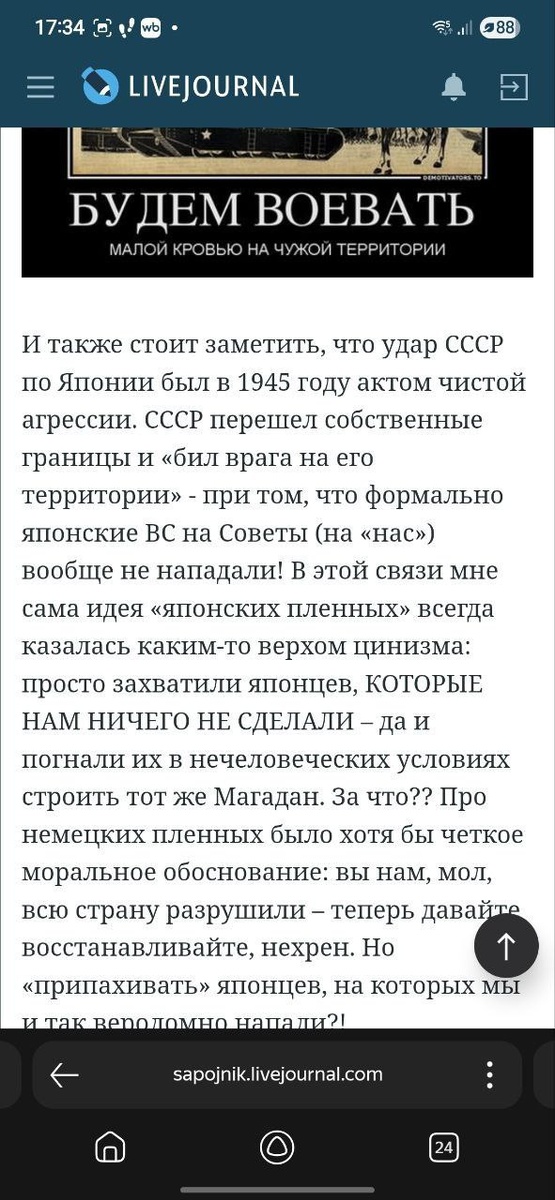 17:34 wb 88

LIVEJOURNAL

DEMOTIVATORS.TO

БУДЕМ ВОЕВАТЬ

МАЛОЙ КРОВЬЮ НА ЧУЖОЙ ТЕРРИТОРИИ

И также стоит заметить, что удар СССР по Японии был в 1945 году актом чистой агрессии. СССР перешел собственные границы и «бил врага на его территории» - при том, что формально японские ВС на Советы (на «нас») вообще не нападали! В этой связи мне сама идея «японских пленных» всегда казалась каким-то верхом цинизма: просто захватили японцев, КОТОРЫЕ НАМ НИЧЕГО НЕ СДЕЛАЛИ – да и погнали их в нечеловеческих условиях строить тот же Магадан. За что?? Про немецких пленных было хотя бы четкое моральное обоснование: вы нам, мол, всю страну разрушили – теперь давайте восстанавливайте, нехрен. Но «припахивать» японцев, на которых мы и так вероломно напали?!

sapojnik.livejournal.com

24